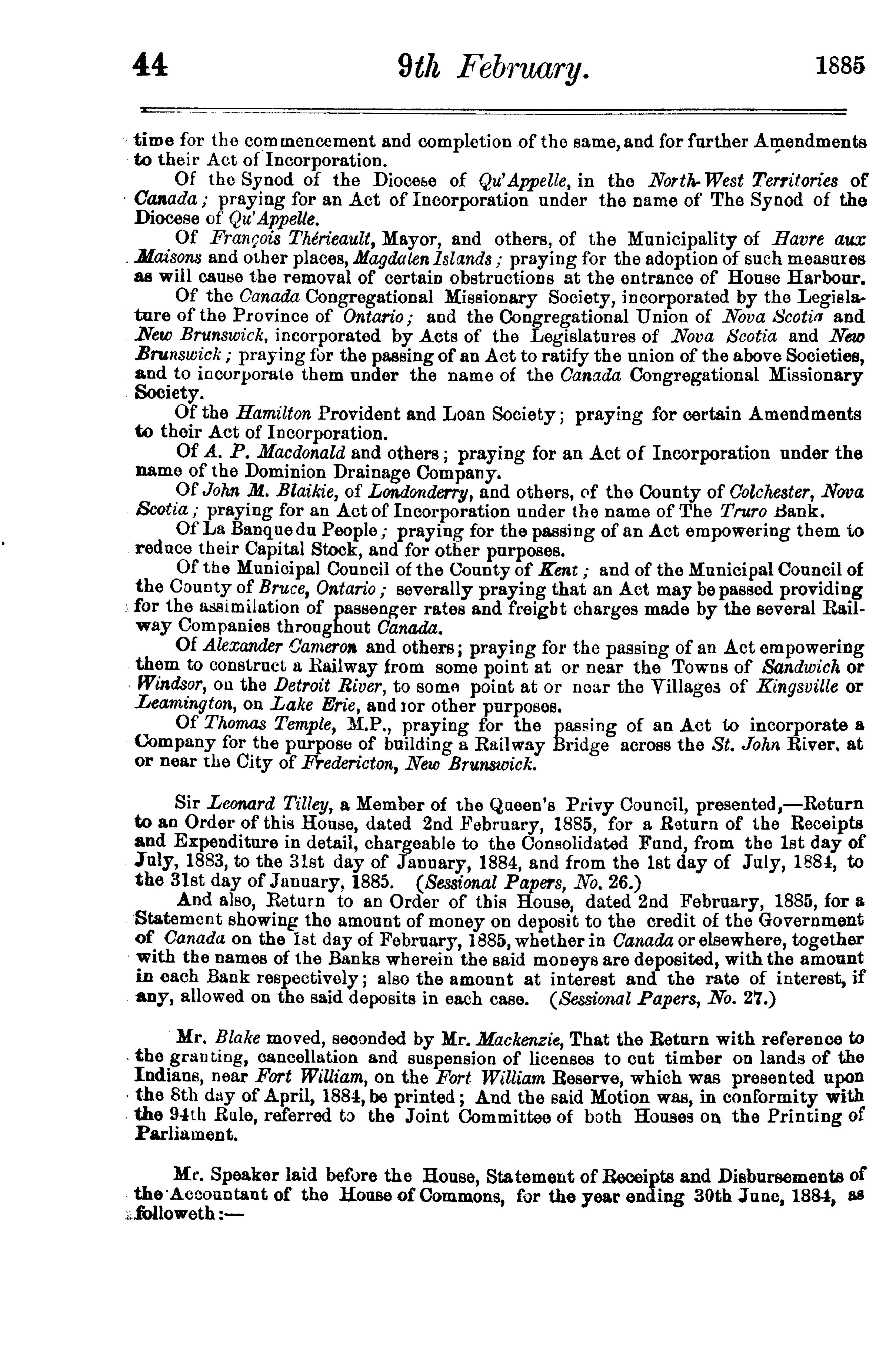 44 9th February. 1885

time for the commencement and completion of the same, and for further Amendments to their Act of Incorporation.

Of the Synod of the Diocese of Qu'Appelle, in the North-West Territories of Canada; praying for an Act of Incorporation under the name of The Synod of the Diocese of Qu'Appelle.

Of François Thérieault, Mayor, and others, of the Municipality of Havre aux Maisons and other places, Magdalen Islands; praying for the adoption of such measures as will cause the removal of certain obstructions at the entrance of House Harbour.

Of the Canada Congregational Missionary Society, incorporated by the Legislature of the Province of Ontario; and the Congregational Union of Nova Scotia and New Brunswick, incorporated by Acts of the Legislatures of Nova Scotia and New Brunswick; praying for the passing of an Act to ratify the union of the above Societies, and to incorporate them under the name of the Canada Congregational Missionary Society.

Of the Hamilton Provident and Loan Society; praying for certain Amendments to their Act of Incorporation.

Of A. P. Macdonald and others; praying for an Act of Incorporation under the name of the Dominion Drainage Company.

Of John M. Blaikie, of Londonderry, and others, of the County of Colchester, Nova Scotia; praying for an Act of Incorporation under the name of The Truro Bank.

Of La Banque du People; praying for the passing of an Act empowering them to reduce their Capital Stock, and for other purposes.

Of the Municipal Council of the County of Kent; and of the Municipal Council of the County of Bruce, Ontario; severally praying that an Act may be passed providing for the assimilation of passenger rates and freight charges made by the several Railway Companies throughout Canada.

Of Alexander Cameron and others; praying for the passing of an Act empowering them to construct a Railway from some point at or near the Towns of Sandwich or Windsor, on the Detroit River, to some point at or near the Villages of Kingsville or Leamington, on Lake Erie, and for other purposes.

Of Thomas Temple, M.P., praying for the passing of an Act to incorporate a Company for the purpose of building a Railway Bridge across the St. John River, at or near the City of Fredericton, New Brunswick.

Sir Leonard Tilley, a Member of the Queen's Privy Council, presented,—Return to an Order of this House, dated 2nd February, 1885, for a Return of the Receipts and Expenditure in detail, chargeable to the Consolidated Fund, from the 1st day of July, 1883, to the 31st day of January, 1884, and from the 1st day of July, 1884, to the 31st day of January, 1885. (Sessional Papers, No. 26.)

And also, Return to an Order of this House, dated 2nd February, 1885, for a Statement showing the amount of money on deposit to the credit of the Government of Canada on the 1st day of February, 1885, whether in Canada or elsewhere, together with the names of the Banks wherein the said moneys are deposited, with the amount in each Bank respectively; also the amount at interest and the rate of interest, if any, allowed on the said deposits in each case. (Sessional Papers, No. 27.)

Mr. Blake moved, seconded by Mr. Mackenzie, That the Return with reference to the granting, cancellation and suspension of licenses to cut timber on lands of the Indians, near Fort William, on the Fort William Reserve, which was presented upon the 8th day of April, 1884, be printed; And the said Motion was, in conformity with the 94th Rule, referred to the Joint Committee of both Houses on the Printing of Parliament.

Mr. Speaker laid before the House, Statement of Receipts and Disbursements of the Accountant of the House of Commons, for the year ending 30th June, 1884, as followeth:—